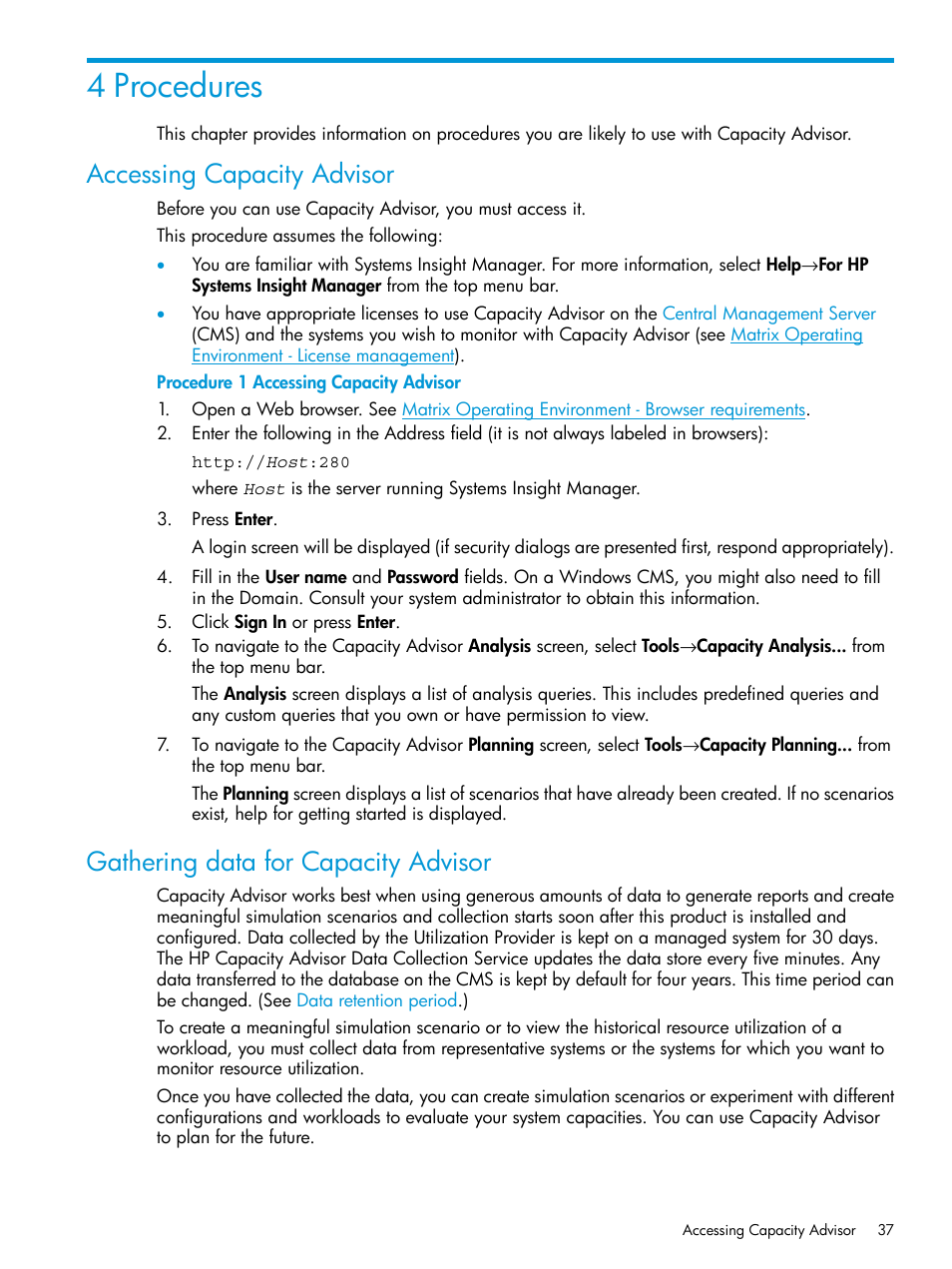 4 Procedures

This chapter provides information on procedures you are likely to use with Capacity Advisor.

Accessing Capacity Advisor

Before you can use Capacity Advisor, you must access it.

This procedure assumes the following:

• You are familiar with Systems Insight Manager. For more information, select Help→For HP Systems Insight Manager from the top menu bar.

• You have appropriate licenses to use Capacity Advisor on the Central Management Server (CMS) and the systems you wish to monitor with Capacity Advisor (see Matrix Operating Environment - License management).

Procedure 1 Accessing Capacity Advisor

1. Open a Web browser. See Matrix Operating Environment - Browser requirements.

2. Enter the following in the Address field (it is not always labeled in browsers):

http://Host:280

where Host is the server running Systems Insight Manager.

3. Press Enter.

A login screen will be displayed (if security dialogs are presented first, respond appropriately).

4. Fill in the User name and Password fields. On a Windows CMS, you might also need to fill in the Domain. Consult your system administrator to obtain this information.

5. Click Sign In or press Enter.

6. To navigate to the Capacity Advisor Analysis screen, select Tools→Capacity Analysis... from the top menu bar.

The Analysis screen displays a list of analysis queries. This includes predefined queries and any custom queries that you own or have permission to view.

7. To navigate to the Capacity Advisor Planning screen, select Tools→Capacity Planning... from the top menu bar.

The Planning screen displays a list of scenarios that have already been created. If no scenarios exist, help for getting started is displayed.

Gathering data for Capacity Advisor

Capacity Advisor works best when using generous amounts of data to generate reports and create meaningful simulation scenarios and collection starts soon after this product is installed and configured. Data collected by the Utilization Provider is kept on a managed system for 30 days. The HP Capacity Advisor Data Collection Service updates the data store every five minutes. Any data transferred to the database on the CMS is kept by default for four years. This time period can be changed. (See Data retention period.)

To create a meaningful simulation scenario or to view the historical resource utilization of a workload, you must collect data from representative systems or the systems for which you want to monitor resource utilization.

Once you have collected the data, you can create simulation scenarios or experiment with different configurations and workloads to evaluate your system capacities. You can use Capacity Advisor to plan for the future.

Accessing Capacity Advisor 37